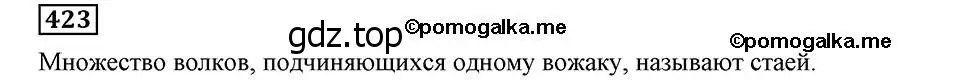 423

gdz.top ©pomogalka.me ©pomogalka.me

Множество волков, подчиняющихся одному вожаку, называют стаей.